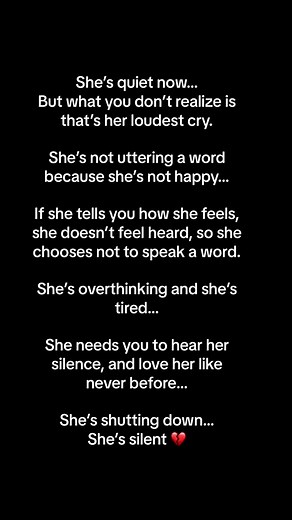 She's quiet now...
But what you don't realize is that's her loudest cry.

She's not uttering a word because she's not happy...

If she tells you how she feels, she doesn't feel heard, so she chooses not to speak a word.

She's overthinking and she's tired...

She needs you to hear her silence, and love her like never before...

She's shutting down...
She's silent 💔